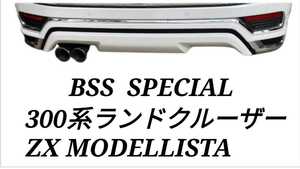 BSS SPECIAL
300系ランドクルーザー
ZX MODELLISTA